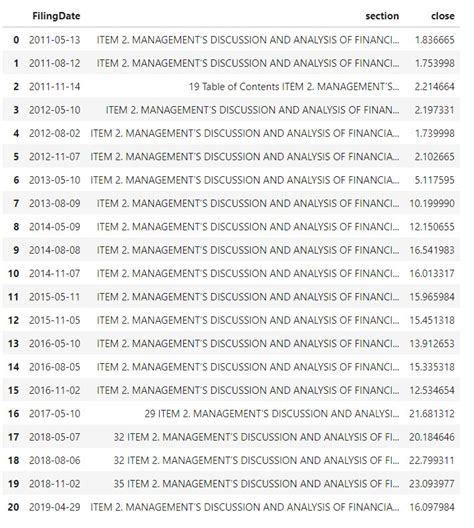 |  | FilingDate | section | close |
|---|---|---|---|
| 0 | 2011-05-13 | ITEM 2. MANAGEMENT'S DISCUSSION AND ANALYSIS OF FINANCI... | 1.836665 |
| 1 | 2011-08-12 | ITEM 2. MANAGEMENT'S DISCUSSION AND ANALYSIS OF FINANCI... | 1.753998 |
| 2 | 2011-11-14 | 19 Table of Contents ITEM 2. MANAGEMENT'S... | 2.214664 |
| 3 | 2012-05-10 | ITEM 2. MANAGEMENT'S DISCUSSION AND ANALYSIS OF FINAN... | 2.197331 |
| 4 | 2012-08-02 | ITEM 2. MANAGEMENT'S DISCUSSION AND ANALYSIS OF FINANCIA... | 1.739998 |
| 5 | 2012-11-07 | ITEM 2. MANAGEMENT'S DISCUSSION AND ANALYSIS OF FINANCIA... | 2.102665 |
| 6 | 2013-05-10 | ITEM 2. MANAGEMENT'S DISCUSSION AND ANALYSIS OF FINANCIA... | 5.117595 |
| 7 | 2013-08-09 | ITEM 2. MANAGEMENT'S DISCUSSION AND ANALYSIS OF FINANCI... | 10.199990 |
| 8 | 2014-05-09 | ITEM 2. MANAGEMENT'S DISCUSSION AND ANALYSIS OF FINANCI... | 12.150655 |
| 9 | 2014-08-08 | ITEM 2. MANAGEMENT'S DISCUSSION AND ANALYSIS OF FINANCI... | 16.541983 |
| 10 | 2014-11-07 | ITEM 2. MANAGEMENT'S DISCUSSION AND ANALYSIS OF FINANCI... | 16.013317 |
| 11 | 2015-05-11 | ITEM 2. MANAGEMENT'S DISCUSSION AND ANALYSIS OF FINANCI... | 15.965984 |
| 12 | 2015-11-05 | ITEM 2. MANAGEMENT'S DISCUSSION AND ANALYSIS OF FINANCI... | 15.451318 |
| 13 | 2016-05-10 | ITEM 2. MANAGEMENT'S DISCUSSION AND ANALYSIS OF FINANCI... | 13.912653 |
| 14 | 2016-08-05 | ITEM 2. MANAGEMENT'S DISCUSSION AND ANALYSIS OF FINANCI... | 15.335318 |
| 15 | 2016-11-02 | ITEM 2. MANAGEMENT'S DISCUSSION AND ANALYSIS OF FINANCI... | 12.534654 |
| 16 | 2017-05-10 | 29 ITEM 2. MANAGEMENT'S DISCUSSION AND ANALYSI... | 21.681312 |
| 17 | 2018-05-07 | 32 ITEM 2. MANAGEMENT'S DISCUSSION AND ANALYSIS OF FI... | 20.184646 |
| 18 | 2018-08-06 | 32 ITEM 2. MANAGEMENT'S DISCUSSION AND ANALYSIS OF FI... | 22.799311 |
| 19 | 2018-11-02 | 35 ITEM 2. MANAGEMENT'S DISCUSSION AND ANALYSIS OF FI... | 23.093977 |
| 20 | 2019-04-29 | ITEM 2. MANAGEMENT'S DISCUSSION AND ANALYSIS OF FINANCIA... | 16.097984 |